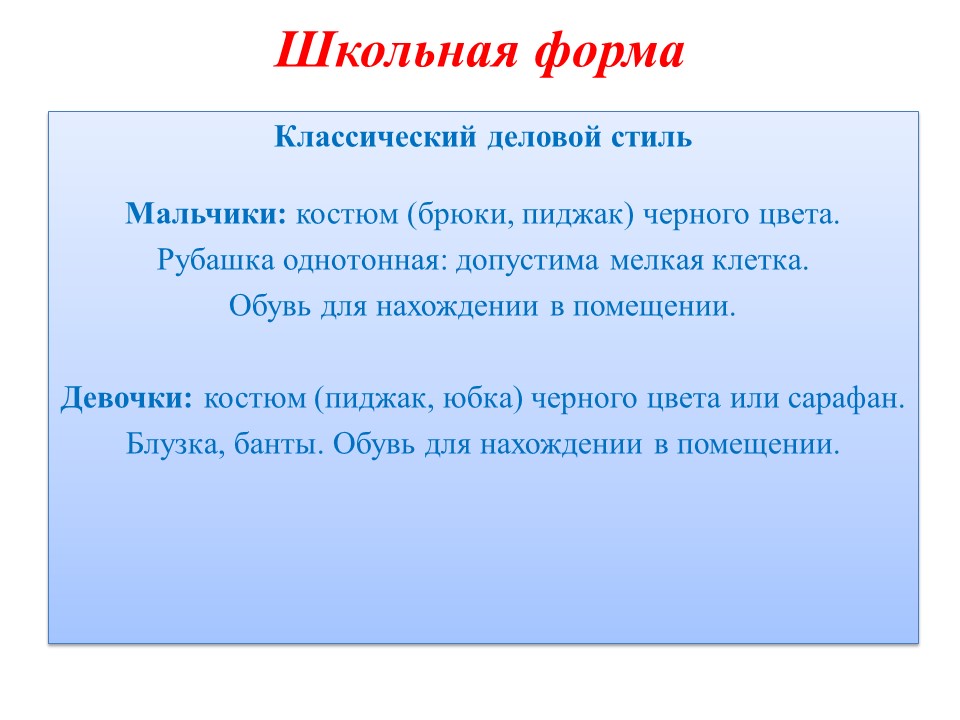 Школьная форма

Классический деловой стиль

Мальчики: костюм (брюки, пиджак) черного цвета. Рубашка однотонная: допустима мелкая клетка. Обувь для нахождении в помещении.

Девочки: костюм (пиджак, юбка) черного цвета или сарафан. Блузка, банты. Обувь для нахождении в помещении.